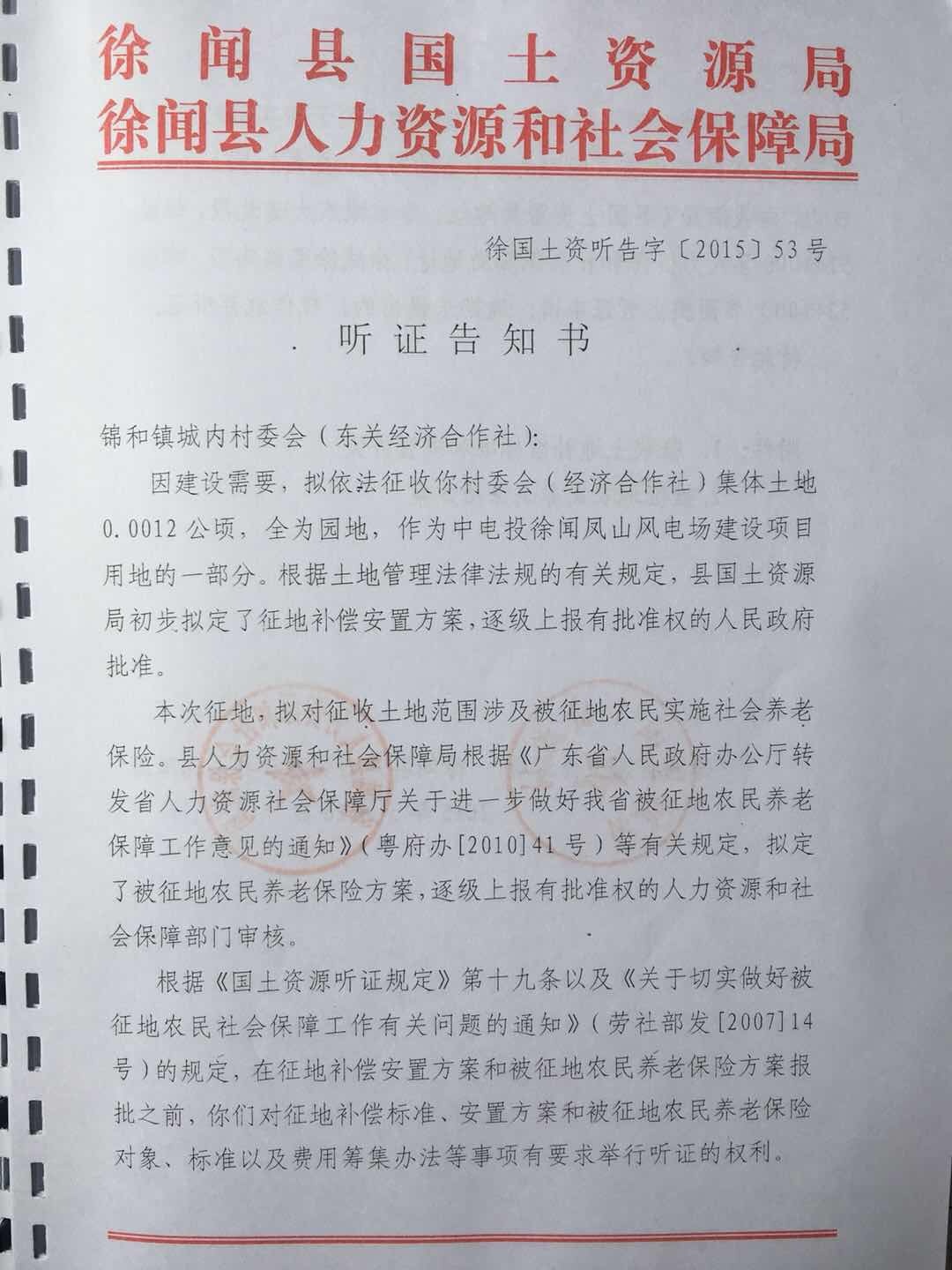 徐闻县国土资源局
徐闻县人力资源和社会保障局

徐国土资听告字〔2015〕53号

听证告知书

锦和镇城内村委会（东关经济合作社）：

因建设需要，拟依法征收你村委会（经济合作社）集体土地0.0012公顷，全为园地，作为中电投徐闻凤山风电场建设项目用地的一部分。根据土地管理法律法规的有关规定，县国土资源局初步拟定了征地补偿安置方案，逐级上报有批准权的人民政府批准。

本次征地，拟对征收土地范围涉及被征地农民实施社会养老保险。县人力资源和社会保障局根据《广东省人民政府办公厅转发省人力资源社会保障厅关于进一步做好我省被征地农民养老保障工作意见的通知》（粤府办[2010]41号）等有关规定，拟定了被征地农民养老保险方案，逐级上报有批准权的人力资源和社会保障部门审核。

根据《国土资源听证规定》第十九条以及《关于切实做好被征地农民社会保障工作有关问题的通知》（劳社部发[2007]14号）的规定，在征地补偿安置方案和被征地农民养老保险方案报批之前，你们对征地补偿标准、安置方案和被征地农民养老保险对象、标准以及费用筹集办法等事项有要求举行听证的权利。